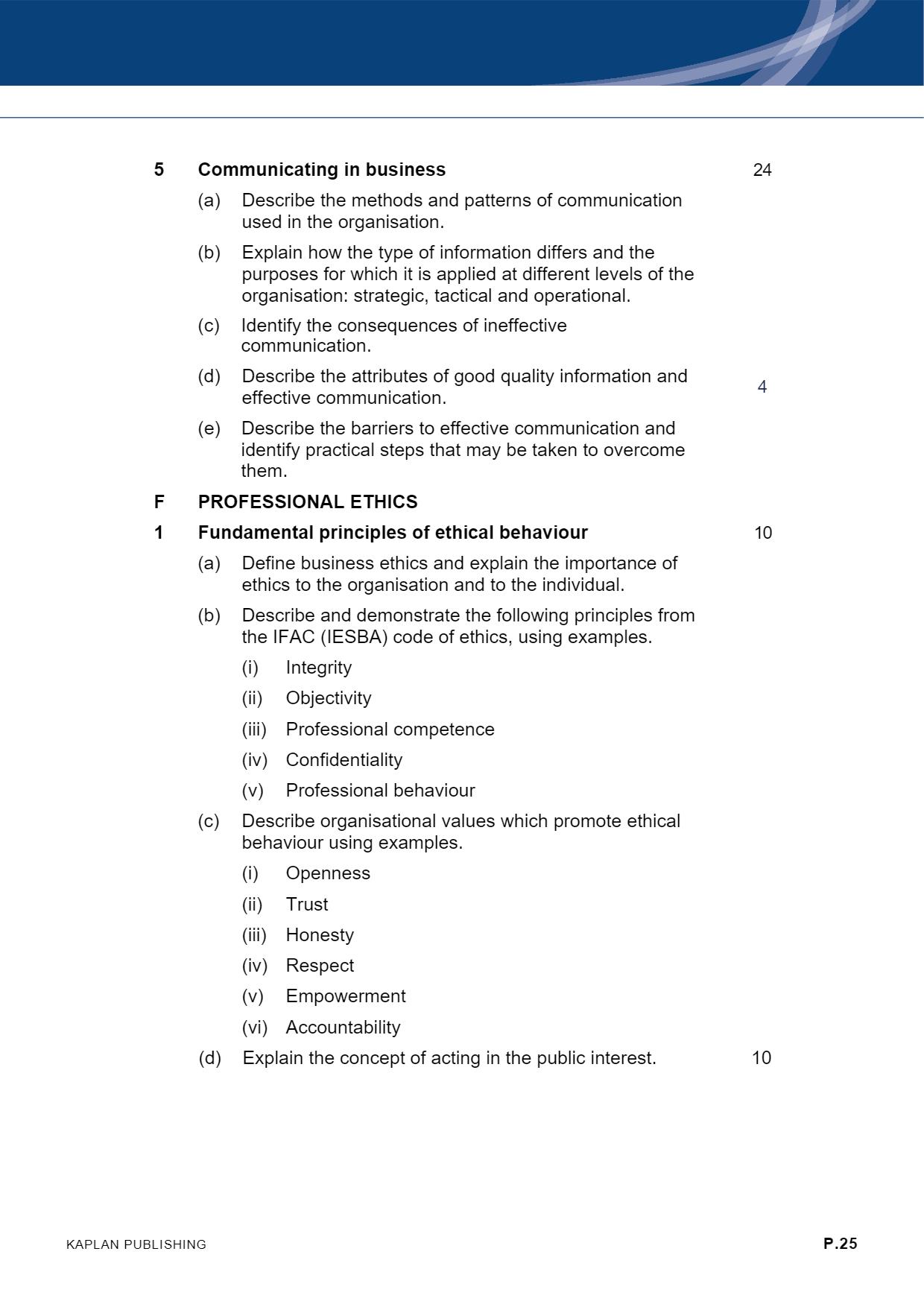 5 Communicating in business 24

(a) Describe the methods and patterns of communication used in the organisation.

(b) Explain how the type of information differs and the purposes for which it is applied at different levels of the organisation: strategic, tactical and operational.

(c) Identify the consequences of ineffective communication.

(d) Describe the attributes of good quality information and effective communication. 4

(e) Describe the barriers to effective communication and identify practical steps that may be taken to overcome them.

F PROFESSIONAL ETHICS

1 Fundamental principles of ethical behaviour 10

(a) Define business ethics and explain the importance of ethics to the organisation and to the individual.

(b) Describe and demonstrate the following principles from the IFAC (IESBA) code of ethics, using examples.

(i) Integrity

(ii) Objectivity

(iii) Professional competence

(iv) Confidentiality

(v) Professional behaviour

(c) Describe organisational values which promote ethical behaviour using examples.

(i) Openness

(ii) Trust

(iii) Honesty

(iv) Respect

(v) Empowerment

(vi) Accountability

(d) Explain the concept of acting in the public interest. 10

KAPLAN PUBLISHING

P.25